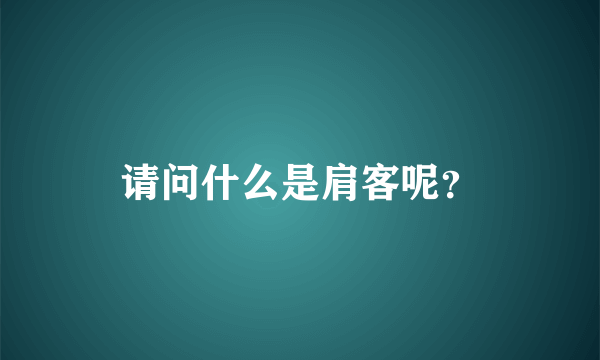 请问什么是肩客呢？